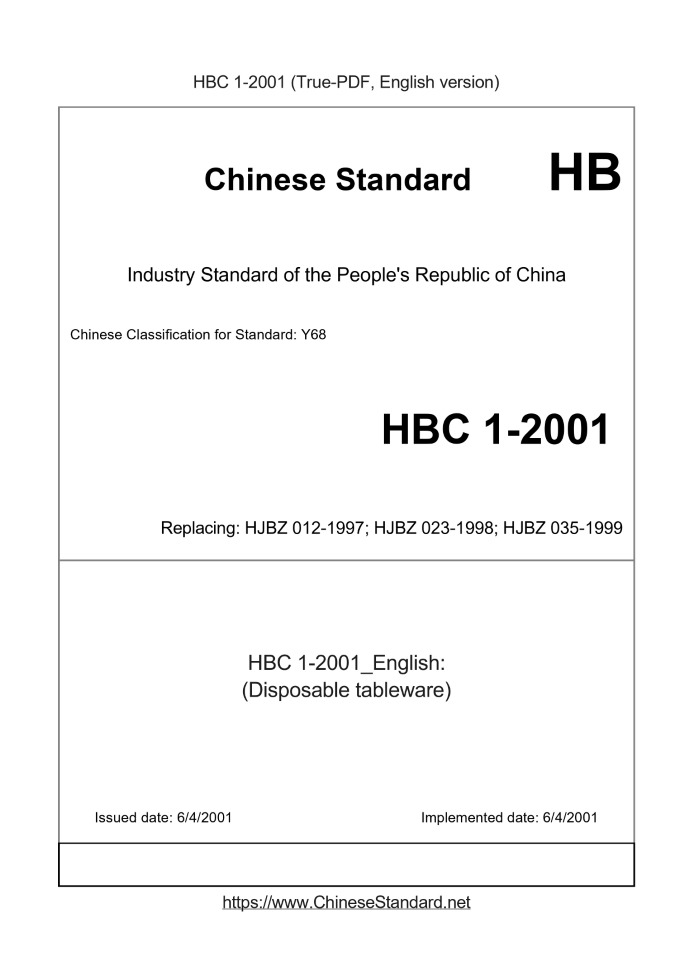 HBC 1-2001 (True-PDF, English version)

Chinese Standard HB

Industry Standard of the People's Republic of China

Chinese Classification for Standard: Y68

HBC 1-2001

Replacing: HJBZ 012-1997; HJBZ 023-1998; HJBZ 035-1999

HBC 1-2001_English:
(Disposable tableware)

Issued date: 6/4/2001

Implemented date: 6/4/2001

https://www.ChineseStandard.net